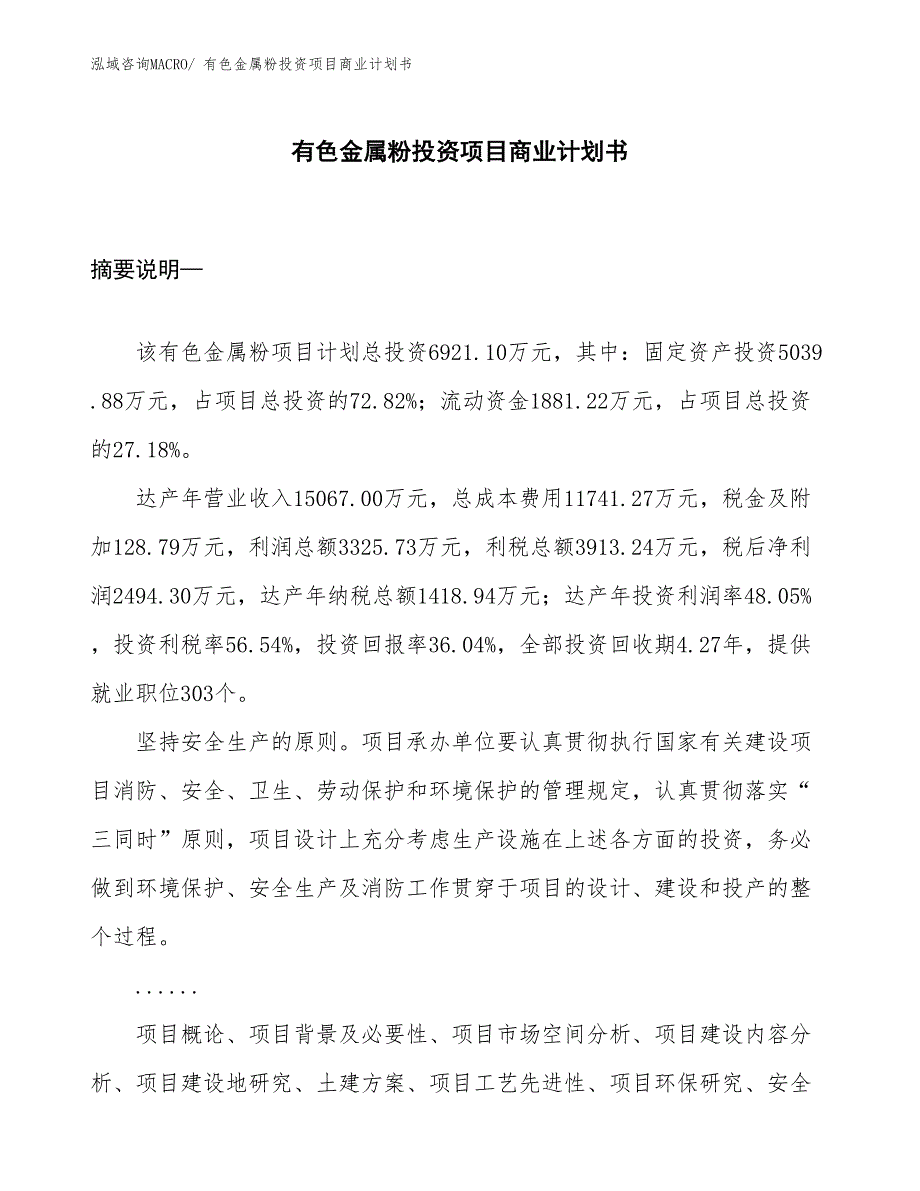 泓域咨询MACRO/ 有色金属粉投资项目商业计划书

有色金属粉投资项目商业计划书

摘要说明—

该有色金属粉项目计划总投资6921.10万元，其中：固定资产投资5039.88万元，占项目总投资的72.82%；流动资金1881.22万元，占项目总投资的27.18%。

达产年营业收入15067.00万元，总成本费用11741.27万元，税金及附加128.79万元，利润总额3325.73万元，利税总额3913.24万元，税后净利润2494.30万元，达产年纳税总额1418.94万元；达产年投资利润率48.05%，投资利税率56.54%，投资回报率36.04%，全部投资回收期4.27年，提供就业职位303个。

坚持安全生产的原则。项目承办单位要认真贯彻执行国家有关建设项目消防、安全、卫生、劳动保护和环境保护的管理规定，认真贯彻落实“三同时”原则，项目设计上充分考虑生产设施在上述各方面的投资，务必做到环境保护、安全生产及消防工作贯穿于项目的设计、建设和投产的整个过程。

......

项目概论、项目背景及必要性、项目市场空间分析、项目建设内容分析、项目建设地研究、土建方案、项目工艺先进性、项目环保研究、安全